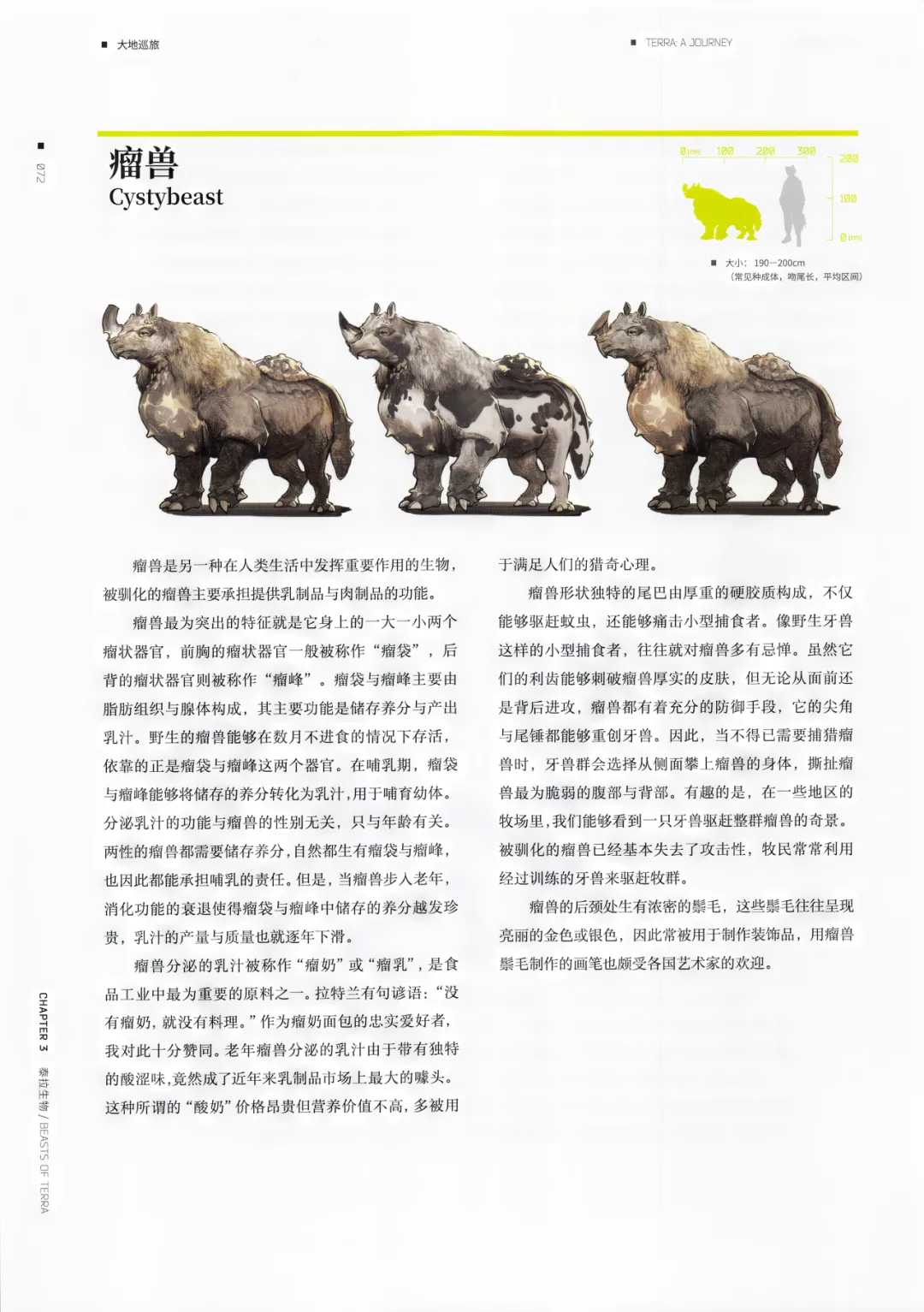 ■ 大地巡旅

■ TERRA: A JOURNEY

■ 072

瘤兽
Cystybeast

0(cm) 100 200 300

200

100

0(cm)

■ 大小：190—200cm
（常见种成体，吻尾长，平均区间）

瘤兽是另一种在人类生活中发挥重要作用的生物，被驯化的瘤兽主要承担提供乳制品与肉制品的功能。

瘤兽最为突出的特征就是它身上的一大一小两个瘤状器官，前胸的瘤状器官一般被称作“瘤袋”，后背的瘤状器官则被称作“瘤峰”。瘤袋与瘤峰主要由脂肪组织与腺体构成，其主要功能是储存养分与产出乳汁。野生的瘤兽能够在数月不进食的情况下存活，依靠的正是瘤袋与瘤峰这两个器官。在哺乳期，瘤袋与瘤峰能够将储存的养分转化为乳汁，用于哺育幼体。分泌乳汁的功能与瘤兽的性别无关，只与年龄有关。两性的瘤兽都需要储存养分，自然都生有瘤袋与瘤峰，也因此都能承担哺乳的责任。但是，当瘤兽步入老年，消化功能的衰退使得瘤袋与瘤峰中储存的养分越发珍贵，乳汁的产量与质量也就逐年下滑。

瘤兽分泌的乳汁被称作“瘤奶”或“瘤乳”，是食品工业中最为重要的原料之一。拉特兰有句谚语：“没有瘤奶，就没有料理。”作为瘤奶面包的忠实爱好者，我对此十分赞同。老年瘤兽分泌的乳汁由于带有独特的酸涩味，竟然成了近年来乳制品市场上最大的噱头。这种所谓的“酸奶”价格昂贵但营养价值不高，多被用于满足人们的猎奇心理。

瘤兽形状独特的尾巴由厚重的硬胶质构成，不仅能够驱赶蚊虫，还能够痛击小型捕食者。像野生牙兽这样的小型捕食者，往往就对瘤兽多有忌惮。虽然它们的利齿能够刺破瘤兽厚实的皮肤，但无论从面前还是背后进攻，瘤兽都有着充分的防御手段，它的尖角与尾锤都能够重创牙兽。因此，当不得已需要捕猎瘤兽时，牙兽群会选择从侧面攀上瘤兽的身体，撕扯瘤兽最为脆弱的腹部与背部。有趣的是，在一些地区的牧场里，我们能够看到一只牙兽驱赶整群瘤兽的奇景。被驯化的瘤兽已经基本失去了攻击性，牧民常常利用经过训练的牙兽来驱赶牧群。

瘤兽的后颈处生有浓密的鬃毛，这些鬃毛往往呈现亮丽的金色或银色，因此常被用于制作装饰品，用瘤兽鬃毛制作的画笔也颇受各国艺术家的欢迎。

CHAPTER 3 泰拉生物 / BEASTS OF TERRA